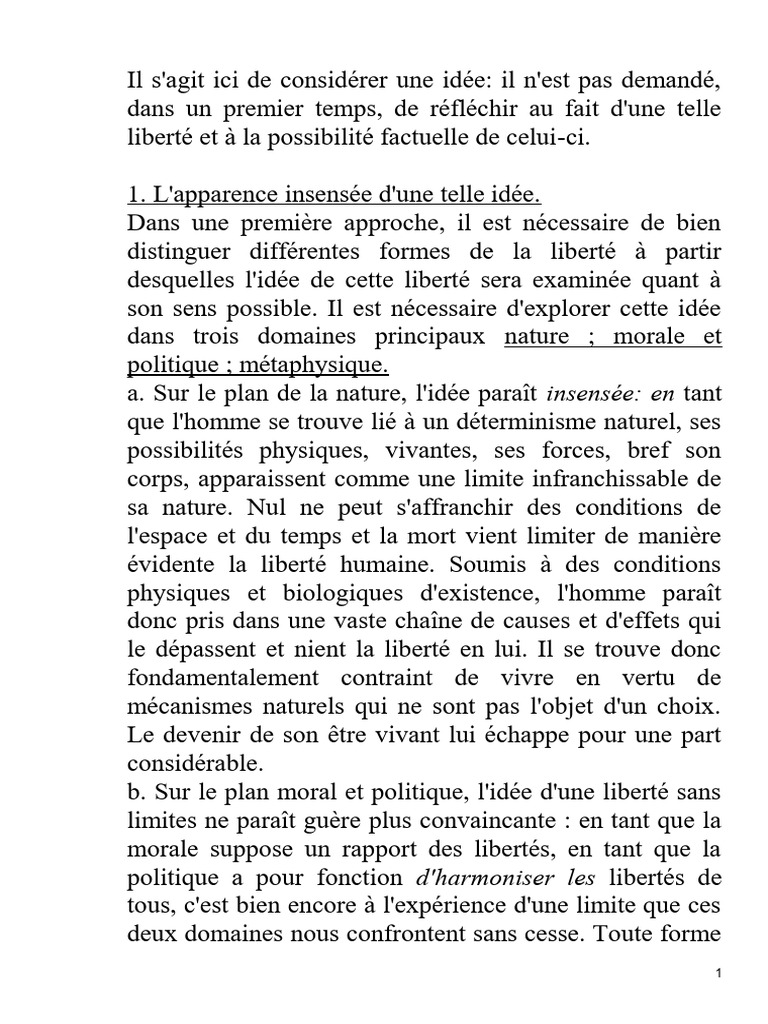 Il s'agit ici de considérer une idée: il n'est pas demandé, dans un premier temps, de réfléchir au fait d'une telle liberté et à la possibilité factuelle de celui-ci.

1. L'apparence insensée d'une telle idée.
Dans une première approche, il est nécessaire de bien distinguer différentes formes de la liberté à partir desquelles l'idée de cette liberté sera examinée quant à son sens possible. Il est nécessaire d'explorer cette idée dans trois domaines principaux nature ; morale et politique ; métaphysique.
a. Sur le plan de la nature, l'idée paraît insensée: en tant que l'homme se trouve lié à un déterminisme naturel, ses possibilités physiques, vivantes, ses forces, bref son corps, apparaissent comme une limite infranchissable de sa nature. Nul ne peut s'affranchir des conditions de l'espace et du temps et la mort vient limiter de manière évidente la liberté humaine. Soumis à des conditions physiques et biologiques d'existence, l'homme paraît donc pris dans une vaste chaîne de causes et d'effets qui le dépassent et nient la liberté en lui. Il se trouve donc fondamentalement contraint de vivre en vertu de mécanismes naturels qui ne sont pas l'objet d'un choix. Le devenir de son être vivant lui échappe pour une part considérable.
b. Sur le plan moral et politique, l'idée d'une liberté sans limites ne paraît guère plus convaincante : en tant que la morale suppose un rapport des libertés, en tant que la politique a pour fonction d'harmoniser les libertés de tous, c'est bien encore à l'expérience d'une limite que ces deux domaines nous confrontent sans cesse. Toute forme

1